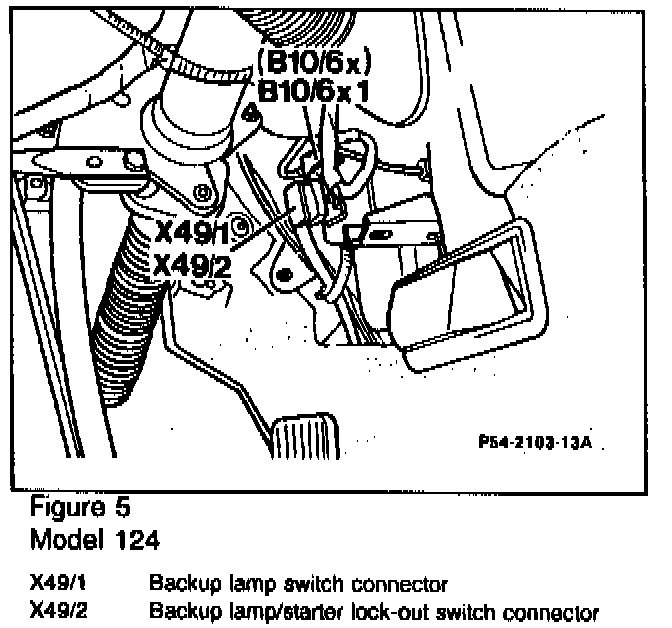 (B10/6x)
B10/6x1

X49/1
X49/2

P54-2103-13A

Figure 5
Model 124

X49/1 Backup lamp switch connector
X49/2 Backup lamp/starter lock-out switch connector